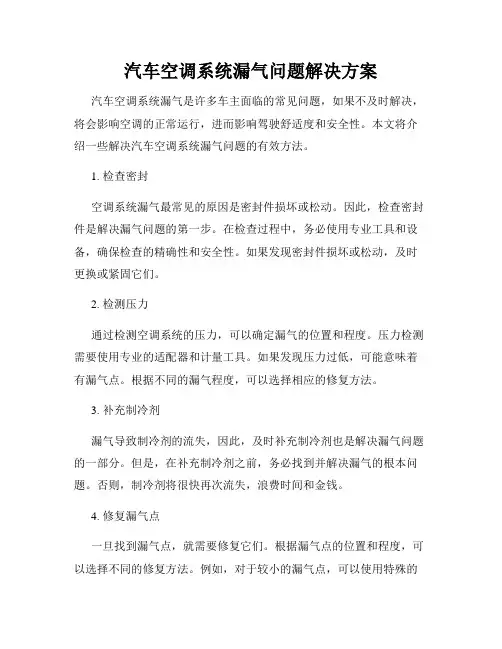 汽车空调系统漏气问题解决方案

汽车空调系统漏气是许多车主面临的常见问题，如果不及时解决，将会影响空调的正常运行，进而影响驾驶舒适度和安全性。本文将介绍一些解决汽车空调系统漏气问题的有效方法。

1. 检查密封

空调系统漏气最常见的原因是密封件损坏或松动。因此，检查密封件是解决漏气问题的第一步。在检查过程中，务必使用专业工具和设备，确保检查的精确性和安全性。如果发现密封件损坏或松动，及时更换或紧固它们。

2. 检测压力

通过检测空调系统的压力，可以确定漏气的位置和程度。压力检测需要使用专业的适配器和计量工具。如果发现压力过低，可能意味着有漏气点。根据不同的漏气程度，可以选择相应的修复方法。

3. 补充制冷剂

漏气导致制冷剂的流失，因此，及时补充制冷剂也是解决漏气问题的一部分。但是，在补充制冷剂之前，务必找到并解决漏气的根本问题。否则，制冷剂将很快再次流失，浪费时间和金钱。

4. 修复漏气点

一旦找到漏气点，就需要修复它们。根据漏气点的位置和程度，可以选择不同的修复方法。例如，对于较小的漏气点，可以使用特殊的